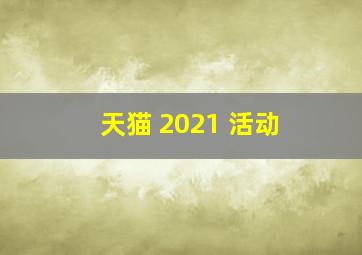 天猫 2021 活动